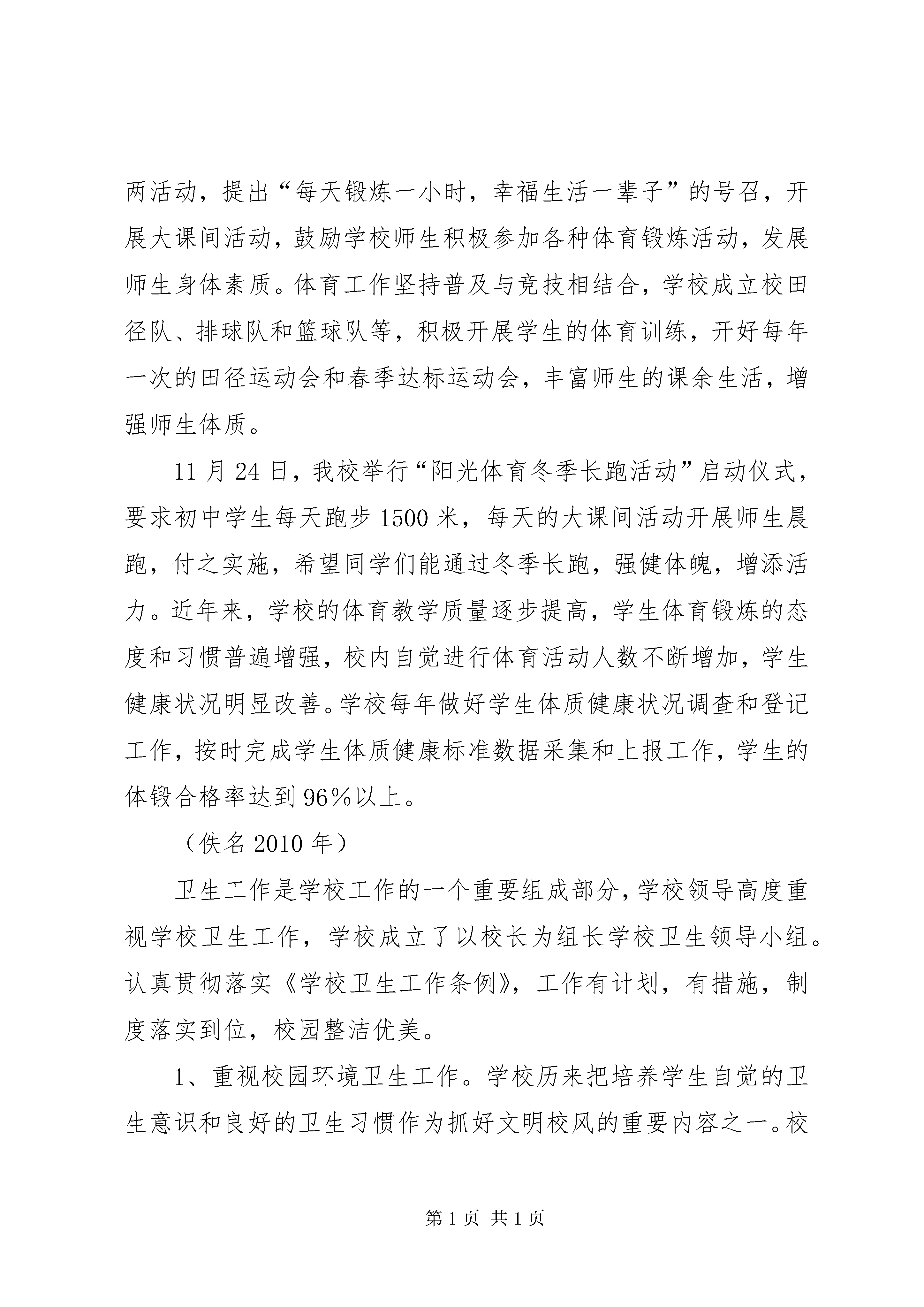 两活动，提出“每天锻炼一小时，幸福生活一辈子”的号召，开展大课间活动，鼓励学校师生积极参加各种体育锻炼活动，发展师生身体素质。体育工作坚持普及与竞技相结合，学校成立校田径队、排球队和篮球队等，积极开展学生的体育训练，开好每年一次的田径运动会和春季达标运动会，丰富师生的课余生活，增强师生体质。

11 月 24 日，我校举行“阳光体育冬季长跑活动”启动仪式，要求初中学生每天跑步 1500 米，每天的大课间活动开展师生晨跑，付之实施，希望同学们能通过冬季长跑，强健体魄，增添活力。近年来，学校的体育教学质量逐步提高，学生体育锻炼的态度和习惯普遍增强，校内自觉进行体育活动人数不断增加，学生健康状况明显改善。学校每年做好学生体质健康状况调查和登记工作，按时完成学生体质健康标准数据采集和上报工作，学生的体锻合格率达到 96%以上。

（佚名 2010 年）

卫生工作是学校工作的一个重要组成部分，学校领导高度重视学校卫生工作，学校成立了以校长为组长学校卫生领导小组。认真贯彻落实《学校卫生工作条例》，工作有计划，有措施，制度落实到位，校园整洁优美。

1、重视校园环境卫生工作。学校历来把培养学生自觉的卫生意识和良好的卫生习惯作为抓好文明校风的重要内容之一。校

第 1 页 共 1 页